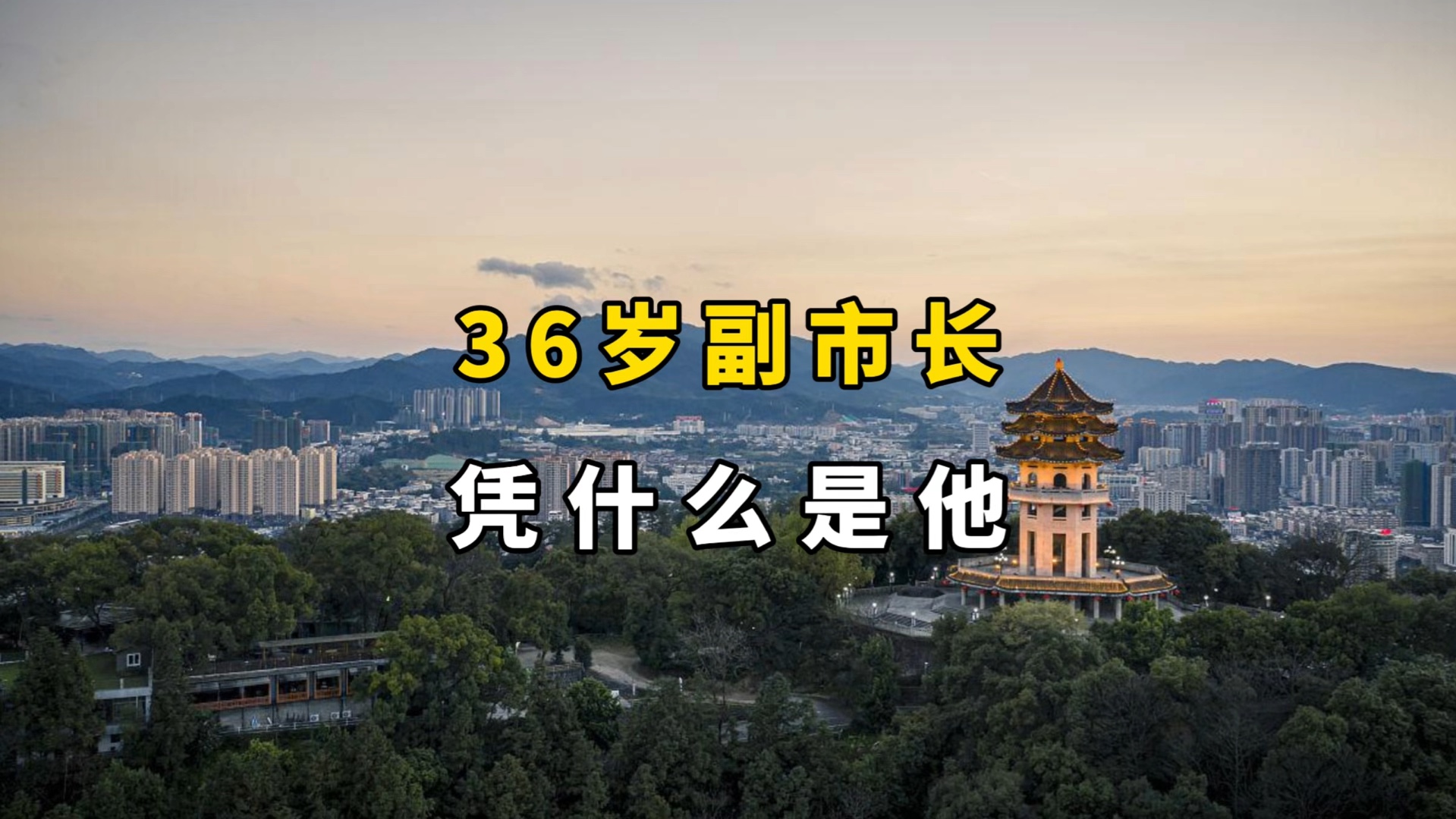 36岁副市长

凭什么是他